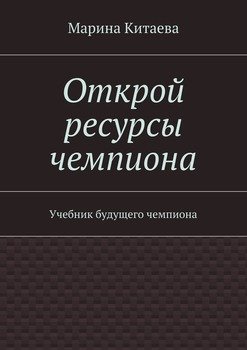 Марина Китаева

Открой ресурсы чемпиона

Учебник будущего чемпиона